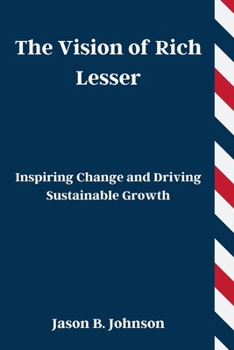 The Vision of Rich Lesser

Inspiring Change and Driving Sustainable Growth

Jason B. Johnson